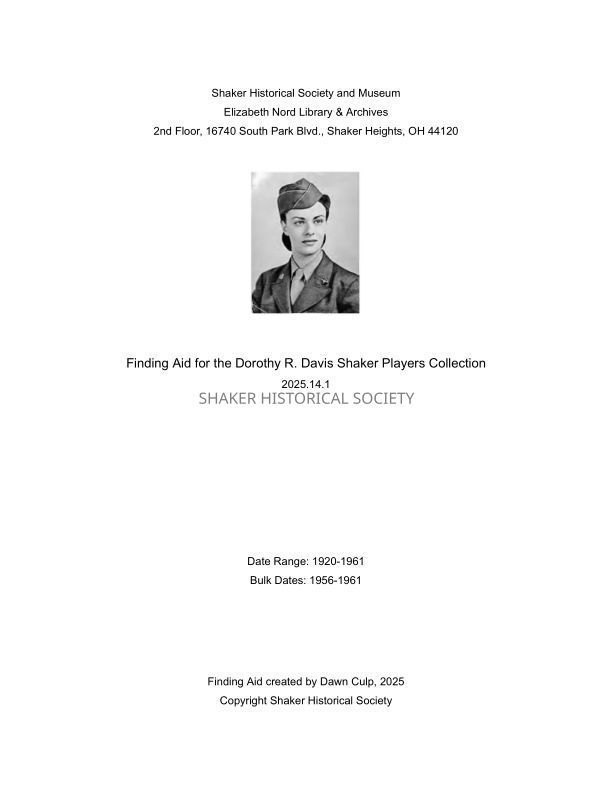 Shaker Historical Society and Museum
Elizabeth Nord Library & Archives
2nd Floor, 16740 South Park Blvd., Shaker Heights, OH 44120

Finding Aid for the Dorothy R. Davis Shaker Players Collection
2025.14.1
SHAKER HISTORICAL SOCIETY

Date Range: 1920-1961
Bulk Dates: 1956-1961

Finding Aid created by Dawn Culp, 2025
Copyright Shaker Historical Society